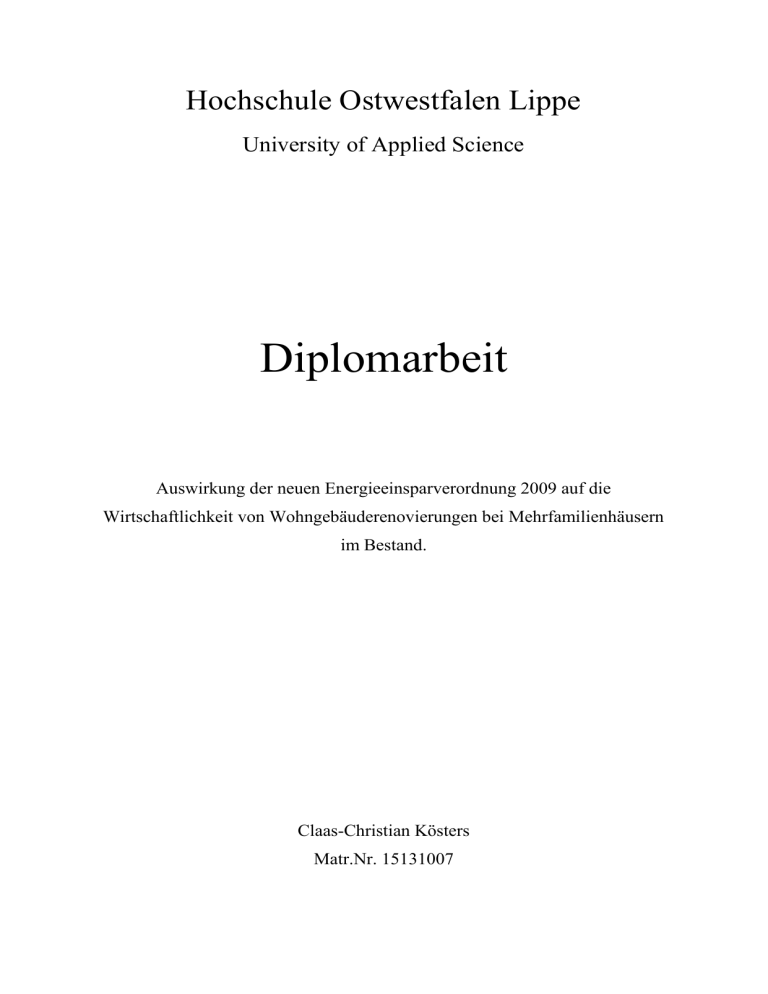 Hochschule Ostwestfalen Lippe

University of Applied Science

Diplomarbeit

Auswirkung der neuen Energieeinsparverordnung 2009 auf die Wirtschaftlichkeit von Wohngebäuderenovierungen bei Mehrfamilienhäusern im Bestand.

Claas-Christian Kösters

Matr.Nr. 15131007